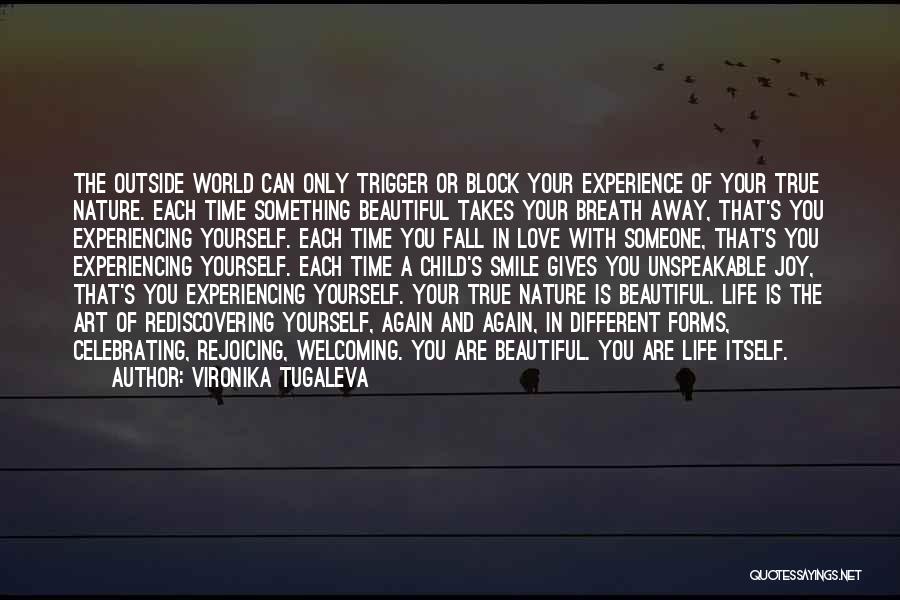 THE OUTSIDE WORLD CAN ONLY TRIGGER OR BLOCK YOUR EXPERIENCE OF YOUR TRUE NATURE. EACH TIME SOMETHING BEAUTIFUL TAKES YOUR BREATH AWAY, THAT'S YOU EXPERIENCING YOURSELF. EACH TIME YOU FALL IN LOVE WITH SOMEONE, THAT'S YOU EXPERIENCING YOURSELF. EACH TIME A CHILD'S SMILE GIVES YOU UNSPEAKABLE JOY, THAT'S YOU EXPERIENCING YOURSELF. YOUR TRUE NATURE IS BEAUTIFUL. LIFE IS THE ART OF REDISCOVERING YOURSELF, AGAIN AND AGAIN, IN DIFFERENT FORMS, CELEBRATING, REJOICING, WELCOMING. YOU ARE BEAUTIFUL. YOU ARE LIFE ITSELF.

AUTHOR: VIRONIKA TUGALEVA

QUOTESSAYINGS.NET